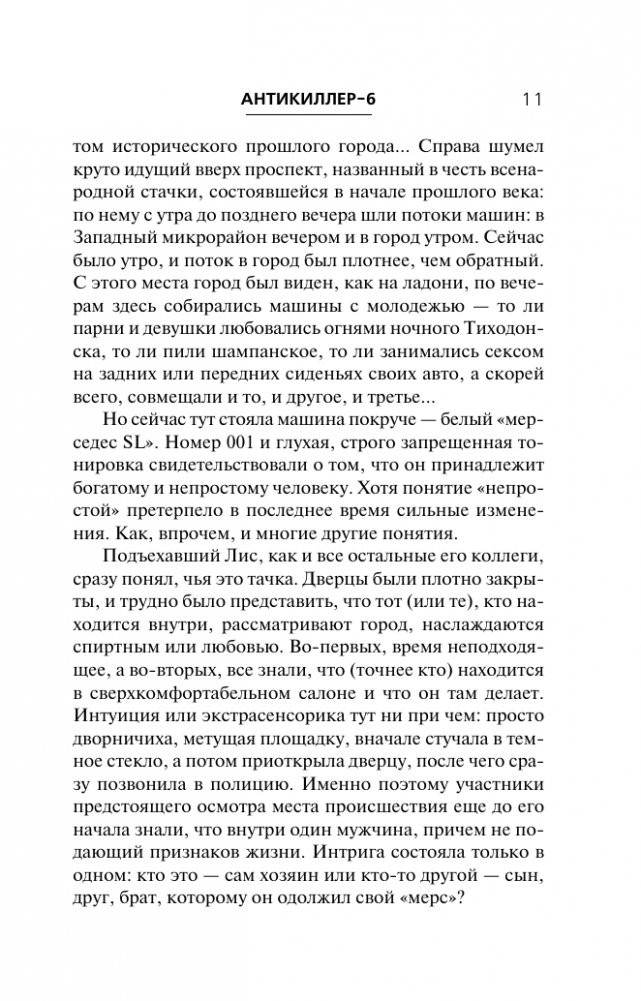 АНТИКИЛЛЕР-6 11

том исторического прошлого города... Справа шумел круто идущий вверх проспект, названный в честь всенародной стачки, состоявшейся в начале прошлого века: по нему с утра до позднего вечера шли потоки машин: в Западный микрорайон вечером и в город утром. Сейчас было утро, и поток в город был плотнее, чем обратный. С этого места город был виден, как на ладони, по вечерам здесь собирались машины с молодежью — то ли парни и девушки любовались огнями ночного Тиходонска, то ли пили шампанское, то ли занимались сексом на задних или передних сиденьях своих авто, а скорей всего, совмещали и то, и другое, и третье...

Но сейчас тут стояла машина покруче — белый «мерседес SL». Номер 001 и глухая, строго запрещенная тонировка свидетельствовали о том, что он принадлежит богатому и непростому человеку. Хотя понятие «непростой» претерпело в последнее время сильные изменения. Как, впрочем, и многие другие понятия.

Подъехавший Лис, как и все остальные его коллеги, сразу понял, чья это тачка. Дверцы были плотно закрыты, и трудно было представить, что тот (или те), кто находится внутри, рассматривают город, наслаждаются спиртным или любовью. Во-первых, время неподходящее, а во-вторых, все знали, что (точнее кто) находится в сверхкомфортабельном салоне и что он там делает. Интуиция или экстрасенсорика тут ни при чем: просто дворничиха, метущая площадку, вначале стучала в темное стекло, а потом приоткрыла дверцу, после чего сразу позвонила в полицию. Именно поэтому участники предстоящего осмотра места происшествия еще до его начала знали, что внутри один мужчина, причем не подающий признаков жизни. Интрига состояла только в одном: кто это — сам хозяин или кто-то другой — сын, друг, брат, которому он одолжил свой «мерс»?